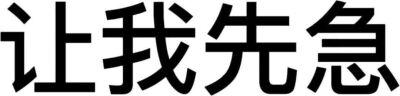 让我先急